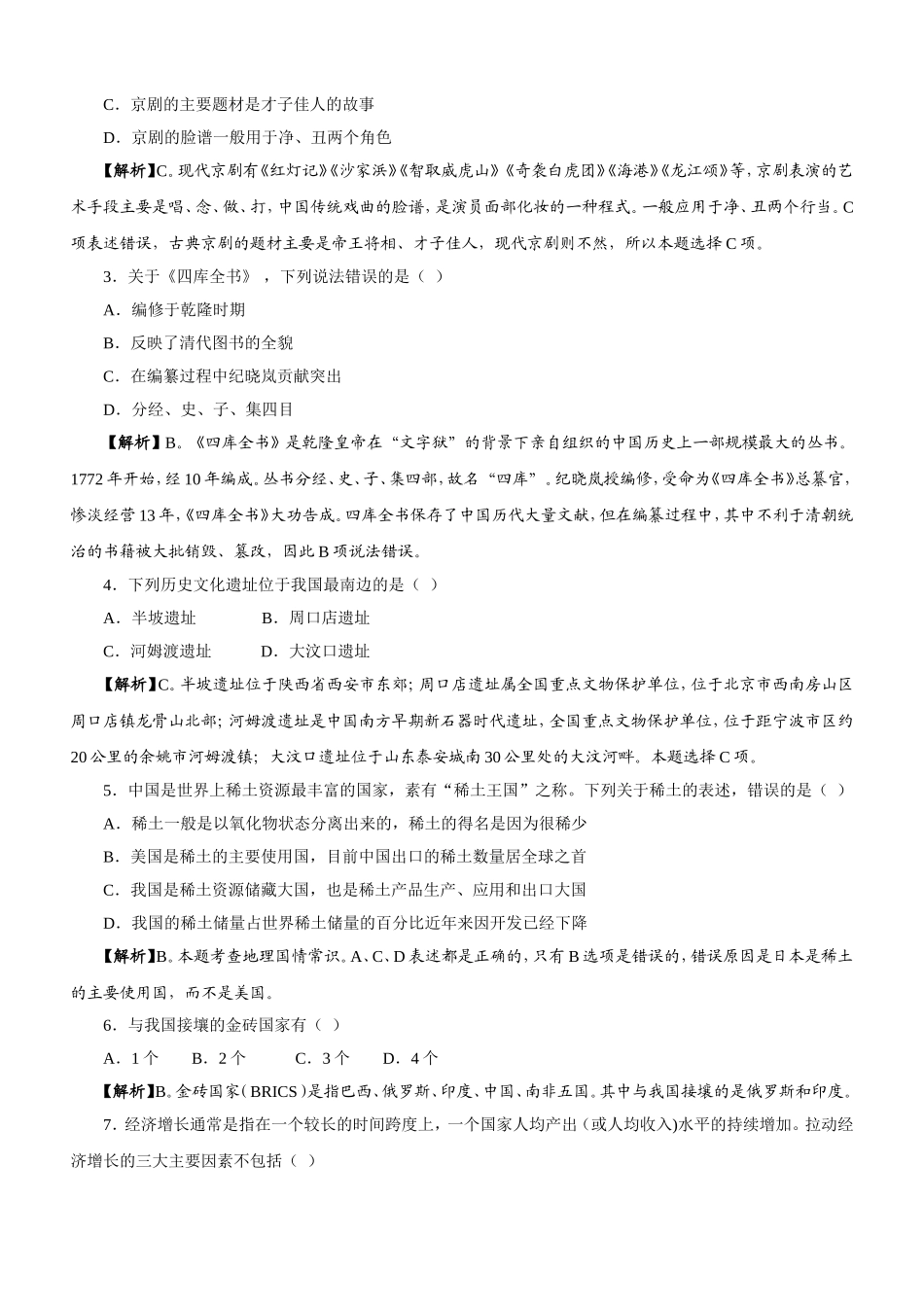 C．京剧的主要题材是才子佳人的故事

D．京剧的脸谱一般用于净、丑两个角色

【解析】C。现代京剧有《红灯记》《沙家浜》《智取威虎山》《奇袭白虎团》《海港》《龙江颂》等，京剧表演的艺术手段主要是唱、念、做、打，中国传统戏曲的脸谱，是演员面部化妆的一种程式。一般应用于净、丑两个行当。C项表述错误，古典京剧的题材主要是帝王将相、才子佳人，现代京剧则不然，所以本题选择C项。

3．关于《四库全书》，下列说法错误的是（ ）

A．编修于乾隆时期

B．反映了清代图书的全貌

C．在编纂过程中纪晓岚贡献突出

D．分经、史、子、集四目

【解析】B。《四库全书》是乾隆皇帝在“文字狱”的背景下亲自组织的中国历史上一部规模最大的丛书。1772年开始，经10年编成。丛书分经、史、子、集四部，故名“四库”。纪晓岚授编修，受命为《四库全书》总纂官，惨淡经营13年，《四库全书》大功告成。四库全书保存了中国历代大量文献，但在编纂过程中，其中不利于清朝统治的书籍被大批销毁、篡改，因此B项说法错误。

4．下列历史文化遗址位于我国最南边的是（ ）

A．半坡遗址 B．周口店遗址

C．河姆渡遗址 D．大汶口遗址

【解析】C。半坡遗址位于陕西省西安市东郊；周口店遗址属全国重点文物保护单位，位于北京市西南房山区周口店镇龙骨山北部；河姆渡遗址是中国南方早期新石器时代遗址，全国重点文物保护单位，位于距宁波市区约20公里的余姚市河姆渡镇；大汶口遗址位于山东泰安城南30公里处的大汶河畔。本题选择C项。

5．中国是世界上稀土资源最丰富的国家，素有“稀土王国”之称。下列关于稀土的表述，错误的是（ ）

A．稀土一般是以氧化物状态分离出来的，稀土的得名是因为很稀少

B．美国是稀土的主要使用国，目前中国出口的稀土数量居全球之首

C．我国是稀土资源储藏大国，也是稀土产品生产、应用和出口大国

D．我国的稀土储量占世界稀土储量的百分比近年来因开发已经下降

【解析】B。本题考查地理国情常识。A、C、D表述都是正确的，只有B选项是错误的，错误原因是日本是稀土的主要使用国，而不是美国。

6．与我国接壤的金砖国家有（ ）

A．1个 B．2个 C．3个 D．4个

【解析】B。金砖国家（BRICS）是指巴西、俄罗斯、印度、中国、南非五国。其中与我国接壤的是俄罗斯和印度。

7．经济增长通常是指在一个较长的时间跨度上，一个国家人均产出（或人均收入）水平的持续增加。拉动经济增长的三大主要因素不包括（ ）